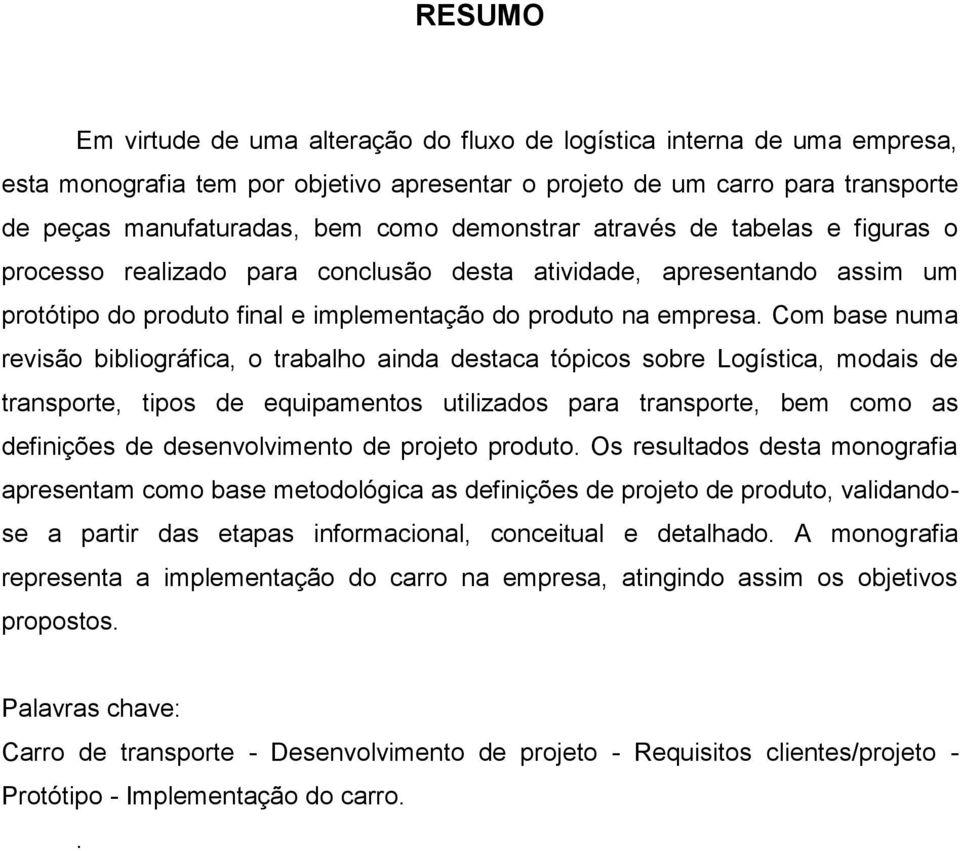 RESUMO

Em virtude de uma alteração do fluxo de logística interna de uma empresa, esta monografia tem por objetivo apresentar o projeto de um carro para transporte de peças manufaturadas, bem como demonstrar através de tabelas e figuras o processo realizado para conclusão desta atividade, apresentando assim um protótipo do produto final e implementação do produto na empresa. Com base numa revisão bibliográfica, o trabalho ainda destaca tópicos sobre Logística, modais de transporte, tipos de equipamentos utilizados para transporte, bem como as definições de desenvolvimento de projeto produto. Os resultados desta monografia apresentam como base metodológica as definições de projeto de produto, validando-se a partir das etapas informacional, conceitual e detalhado. A monografia representa a implementação do carro na empresa, atingindo assim os objetivos propostos.

Palavras chave:
Carro de transporte - Desenvolvimento de projeto - Requisitos clientes/projeto - Protótipo - Implementação do carro.

.